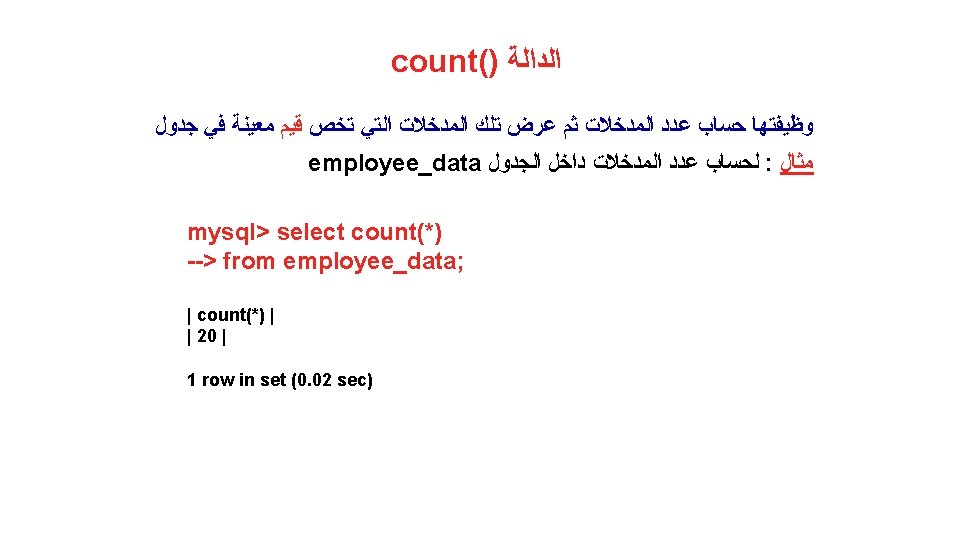 الدالة count()

وظيفتها حساب عدد المدخلات ثم عرض تلك المدخلات التي تخص قيم معينة في جدول

مثال : لحساب عدد المدخلات داخل الجدول employee_data

mysql> select count(*)
--> from employee_data;

| count(*) |
| 20 |

1 row in set (0.02 sec)